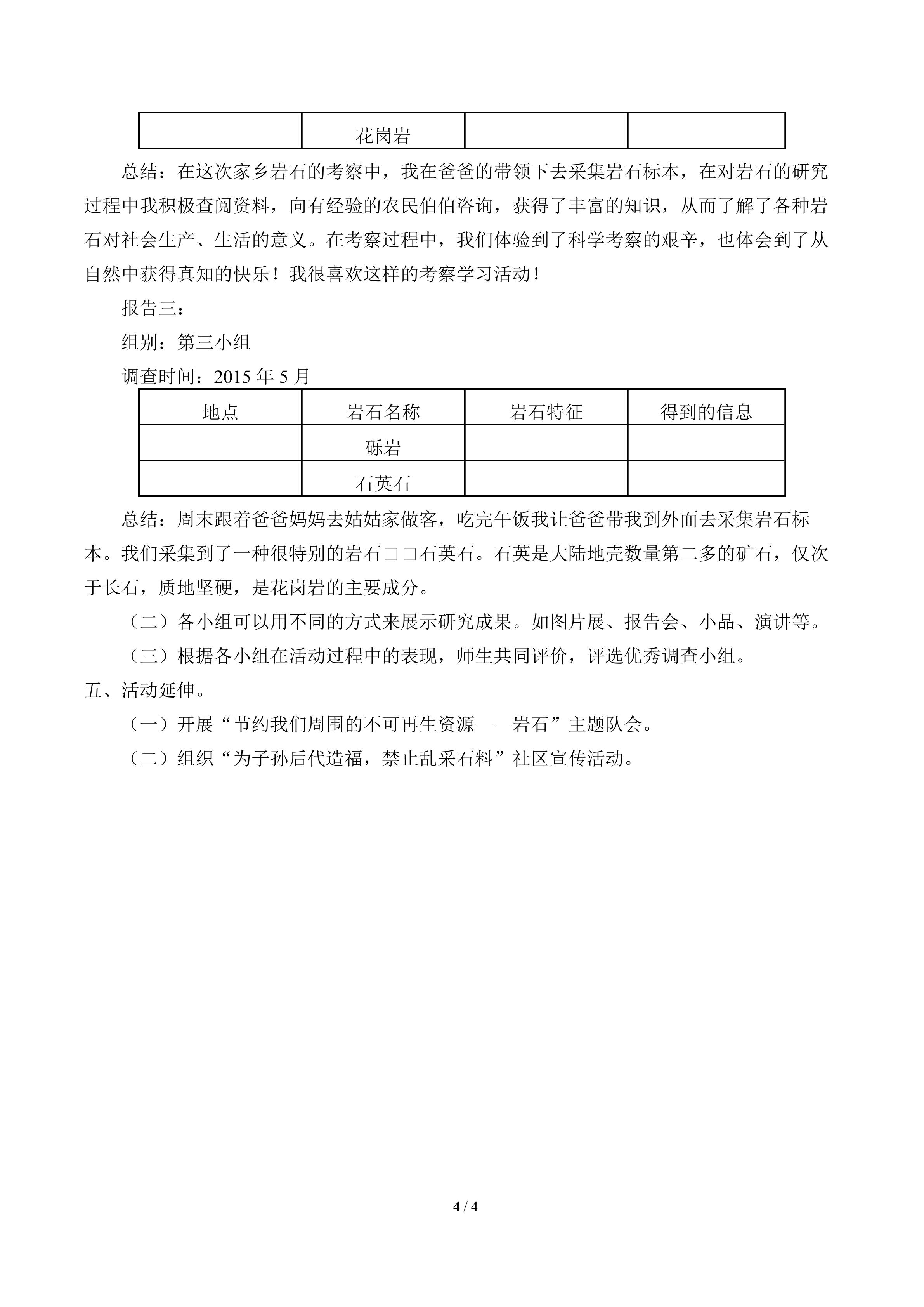 |  | 花岗岩 |  |  |
|---|---|---|---|

总结：在这次家乡岩石的考察中，我在爸爸的带领下去采集岩石标本，在对岩石的研究过程中我积极查阅资料，向有经验的农民伯伯咨询，获得了丰富的知识，从而了解了各种岩石对社会生产、生活的意义。在考察过程中，我们体验到了科学考察的艰辛，也体会到了从自然中获得真知的快乐！我很喜欢这样的考察学习活动！

报告三：

组别：第三小组

调查时间：2015年5月

| 地点 | 岩石名称 | 岩石特征 | 得到的信息 |
|---|---|---|---|
|  | 砾岩 |  |  |
|  | 石英石 |  |  |

总结：周末跟着爸爸妈妈去姑姑家做客，吃完午饭我让爸爸带我到外面去采集岩石标本。我们采集到了一种很特别的岩石□□石英石。石英是大陆地壳数量第二多的矿石，仅次于长石，质地坚硬，是花岗岩的主要成分。

（二）各小组可以用不同的方式来展示研究成果。如图片展、报告会、小品、演讲等。

（三）根据各小组在活动过程中的表现，师生共同评价，评选优秀调查小组。

五、活动延伸。

（一）开展“节约我们周围的不可再生资源——岩石”主题队会。

（二）组织“为子孙后代造福，禁止乱采石料”社区宣传活动。

4 / 4